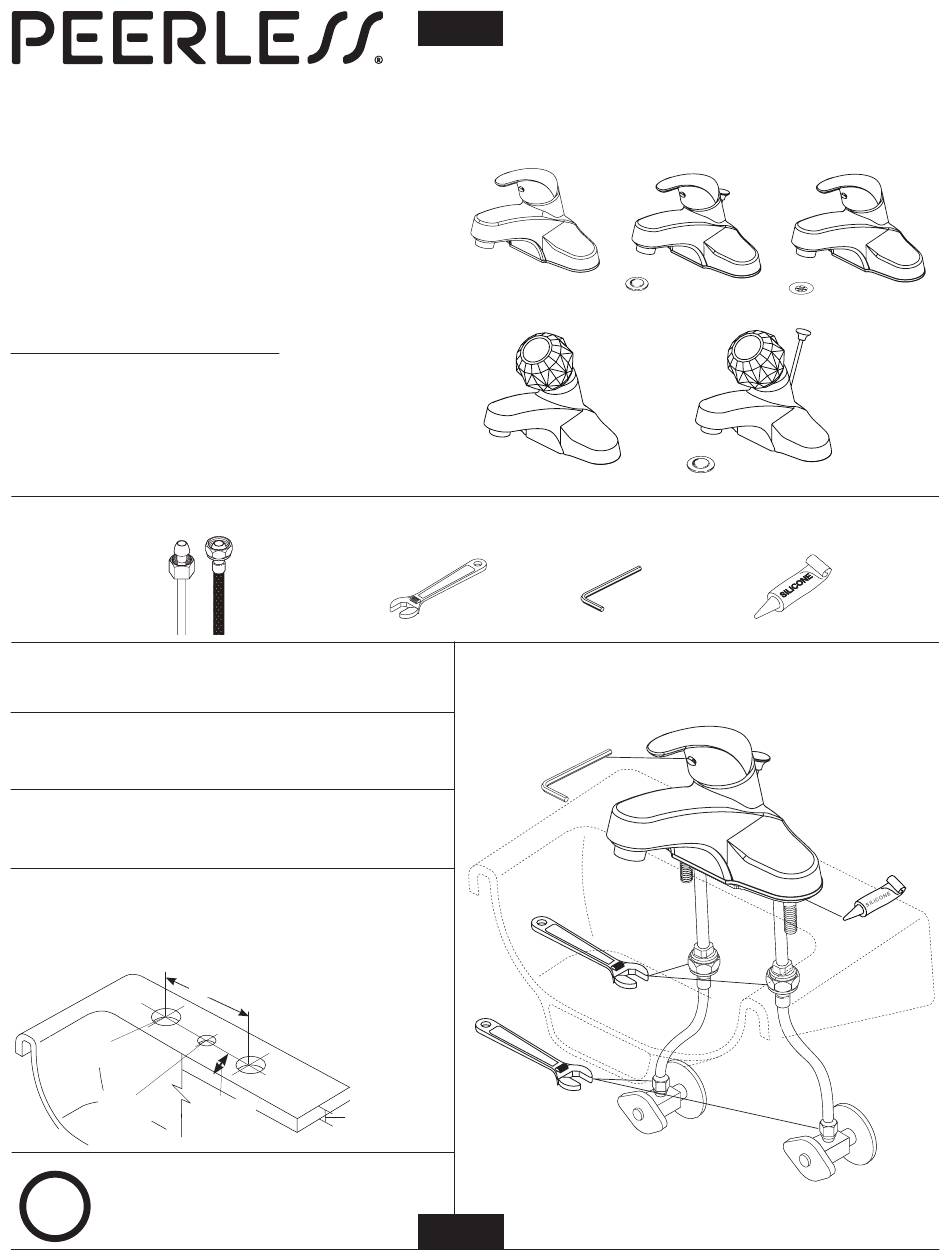 PEERLESS®

SILICONE

SILICONE